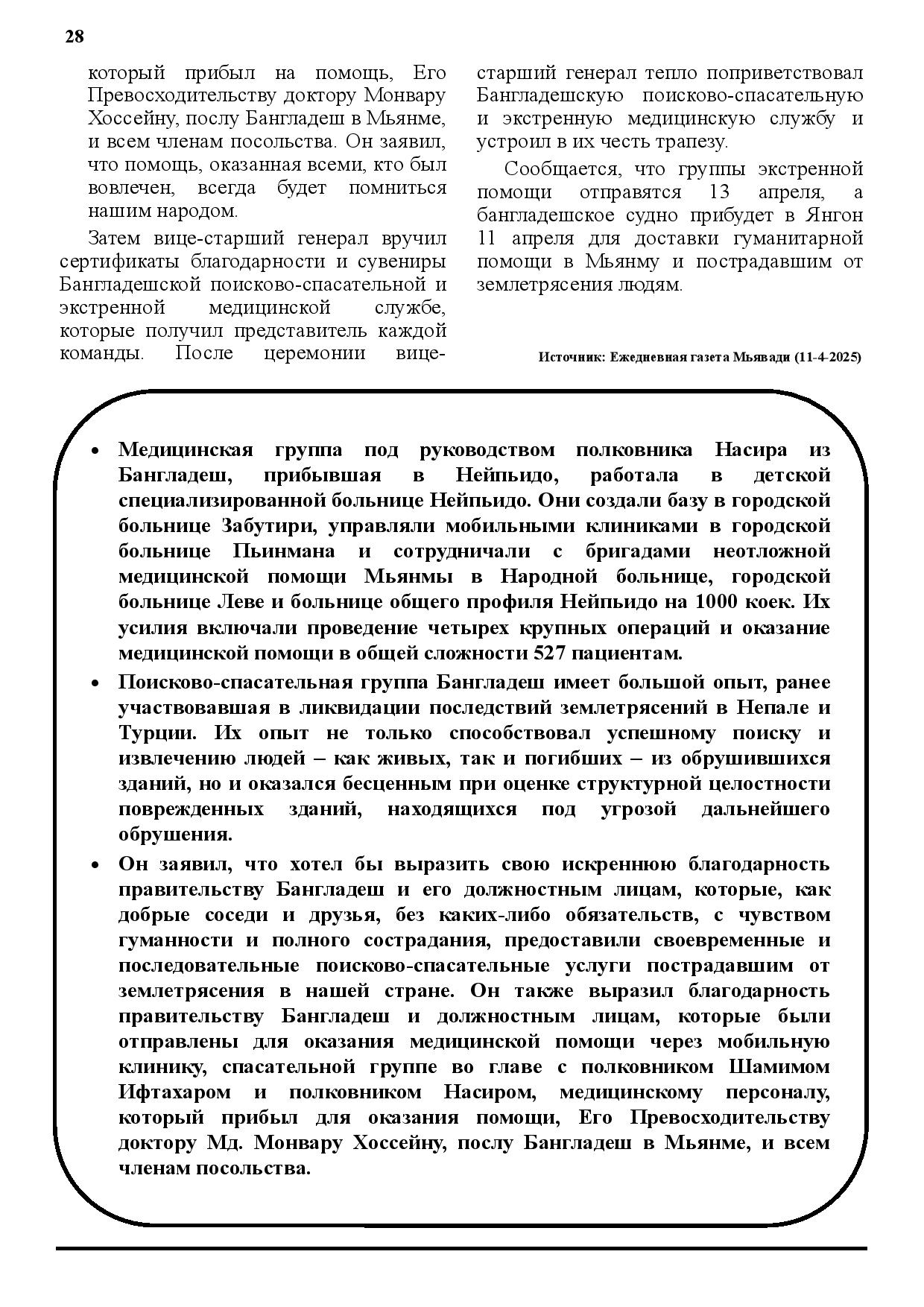 28

который прибыл на помощь, Его Превосходительству доктору Монвару Хоссейну, послу Бангладеш в Мьянме, и всем членам посольства. Он заявил, что помощь, оказанная всеми, кто был вовлечен, всегда будет помниться нашим народом.

Затем вице-старший генерал вручил сертификаты благодарности и сувениры Бангладешской поисково-спасательной и экстренной медицинской службе, которые получил представитель каждой команды. После церемонии вице-старший генерал тепло поприветствовал Бангладешскую поисково-спасательную и экстренную медицинскую службу и устроил в их честь трапезу.

Сообщается, что группы экстренной помощи отправятся 13 апреля, а бангладешское судно прибудет в Янгон 11 апреля для доставки гуманитарной помощи в Мьянму и пострадавшим от землетрясения людям.

Источник: Ежедневная газета Мьявади (11-4-2025)

• Медицинская группа под руководством полковника Насира из Бангладеш, прибывшая в Нейпьидо, работала в детской специализированной больнице Нейпьидо. Они создали базу в городской больнице Забутири, управляли мобильными клиниками в городской больнице Пьинмана и сотрудничали с бригадами неотложной медицинской помощи Мьянмы в Народной больнице, городской больнице Леве и больнице общего профиля Нейпьидо на 1000 коек. Их усилия включали проведение четырех крупных операций и оказание медицинской помощи в общей сложности 527 пациентам.

• Поисково-спасательная группа Бангладеш имеет большой опыт, ранее участвовавшая в ликвидации последствий землетрясений в Непале и Турции. Их опыт не только способствовал успешному поиску и извлечению людей – как живых, так и погибших – из обрушившихся зданий, но и оказался бесценным при оценке структурной целостности поврежденных зданий, находящихся под угрозой дальнейшего обрушения.

• Он заявил, что хотел бы выразить свою искреннюю благодарность правительству Бангладеш и его должностным лицам, которые, как добрые соседи и друзья, без каких-либо обязательств, с чувством гуманности и полного сострадания, предоставили своевременные и последовательные поисково-спасательные услуги пострадавшим от землетрясения в нашей стране. Он также выразил благодарность правительству Бангладеш и должностным лицам, которые были отправлены для оказания медицинской помощи через мобильную клинику, спасательной группе во главе с полковником Шамимом Ифтахаром и полковником Насиром, медицинскому персоналу, который прибыл для оказания помощи, Его Превосходительству доктору Мд. Монвару Хоссейну, послу Бангладеш в Мьянме, и всем членам посольства.